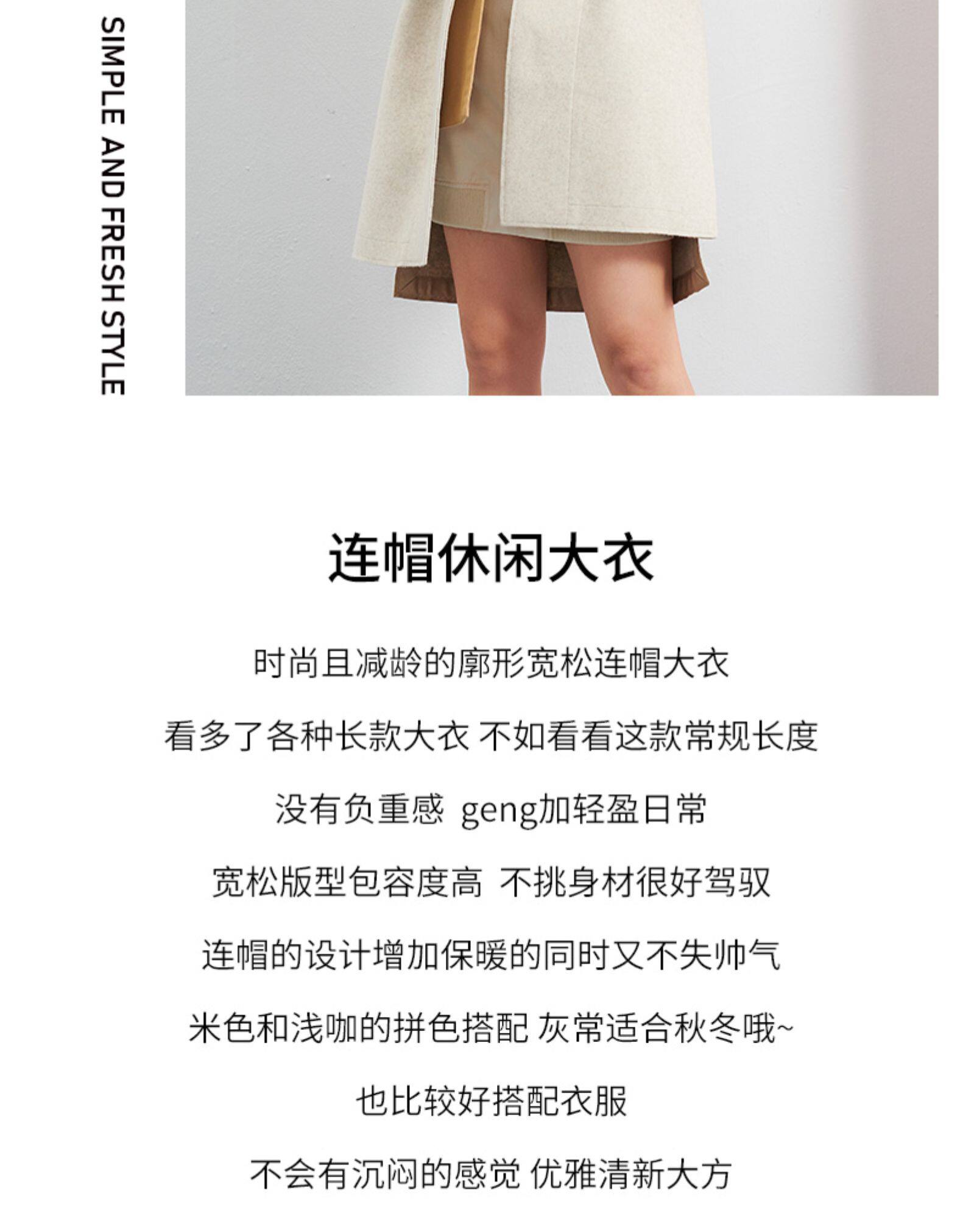 SIMPLE AND FRESH STYLE

连帽休闲大衣

时尚且减龄的廓形宽松连帽大衣

看多了各种长款大衣 不如看看这款常规长度

没有负重感 geng加轻盈日常

宽松版型包容度高 不挑身材很好驾驭

连帽的设计增加保暖的同时又不失帅气

米色和浅咖的拼色搭配 灰常适合秋冬哦~

也比较好搭配衣服

不会有沉闷的感觉 优雅清新大方